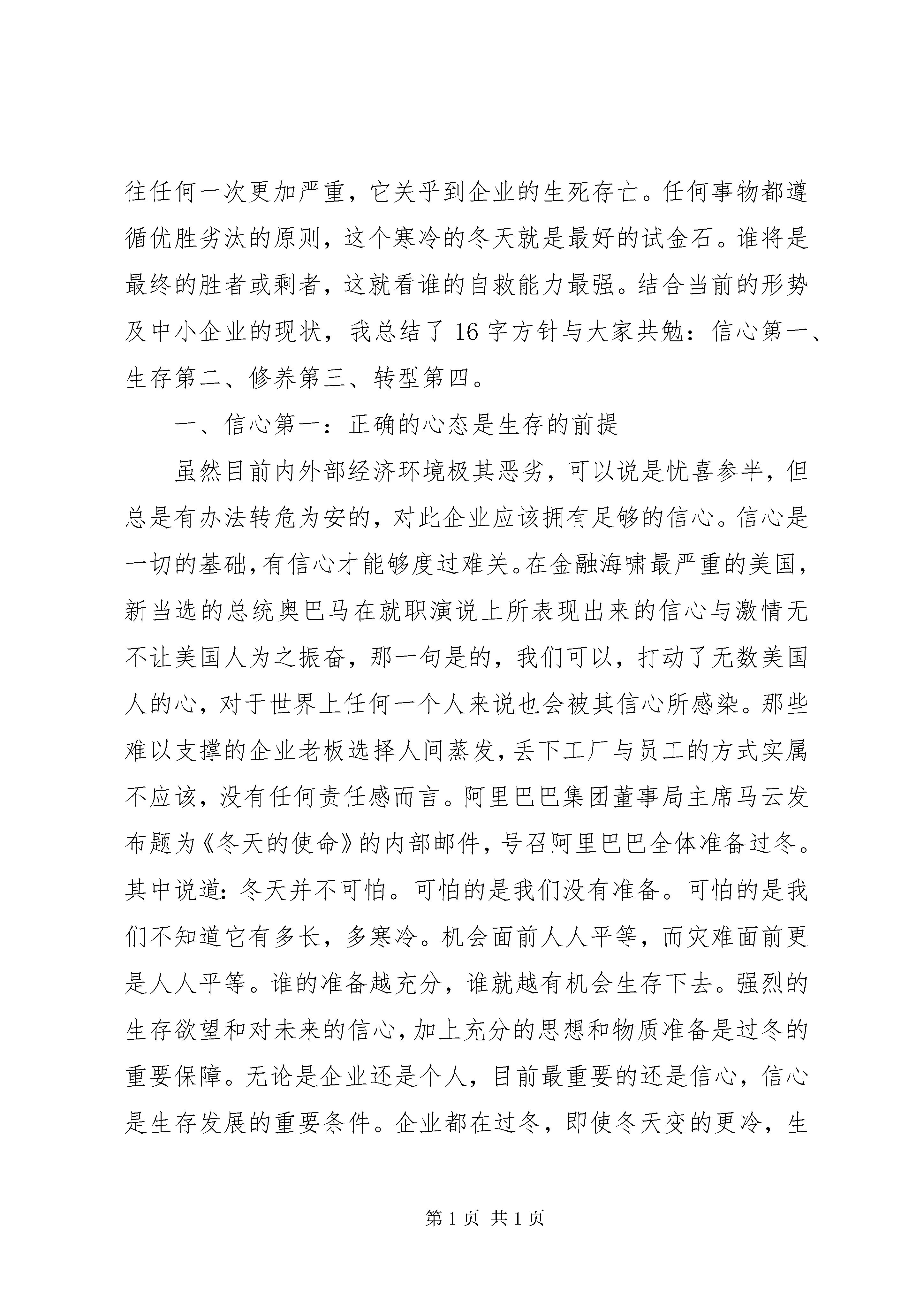 往任何一次更加严重，它关乎到企业的生死存亡。任何事物都遵循优胜劣汰的原则，这个寒冷的冬天就是最好的试金石。谁将是最终的胜者或剩者，这就看谁的自救能力最强。结合当前的形势及中小企业的现状，我总结了16字方针与大家共勉：信心第一、生存第二、修养第三、转型第四。

一、信心第一：正确的心态是生存的前提

虽然目前内外部经济环境极其恶劣，可以说是忧喜参半，但总是有办法转危为安的，对此企业应该拥有足够的信心。信心是一切的基础，有信心才能够度过难关。在金融海啸最严重的美国，新当选的总统奥巴马在就职演说上所表现出来的信心与激情无不让美国人为之振奋，那一句是的，我们可以，打动了无数美国人的心，对于世界上任何一个人来说也会被其信心所感染。那些难以支撑的企业老板选择人间蒸发，丢下工厂与员工的方式实属不应该，没有任何责任感而言。阿里巴巴集团董事局主席马云发布题为《冬天的使命》的内部邮件，号召阿里巴巴全体准备过冬。其中说道：冬天并不可怕。可怕的是我们没有准备。可怕的是我们不知道它有多长，多寒冷。机会面前人人平等，而灾难面前更是人人平等。谁的准备越充分，谁就越有机会生存下去。强烈的生存欲望和对未来的信心，加上充分的思想和物质准备是过冬的重要保障。无论是企业还是个人，目前最重要的还是信心，信心是生存发展的重要条件。企业都在过冬，即使冬天变的更冷，生

第1页 共1页